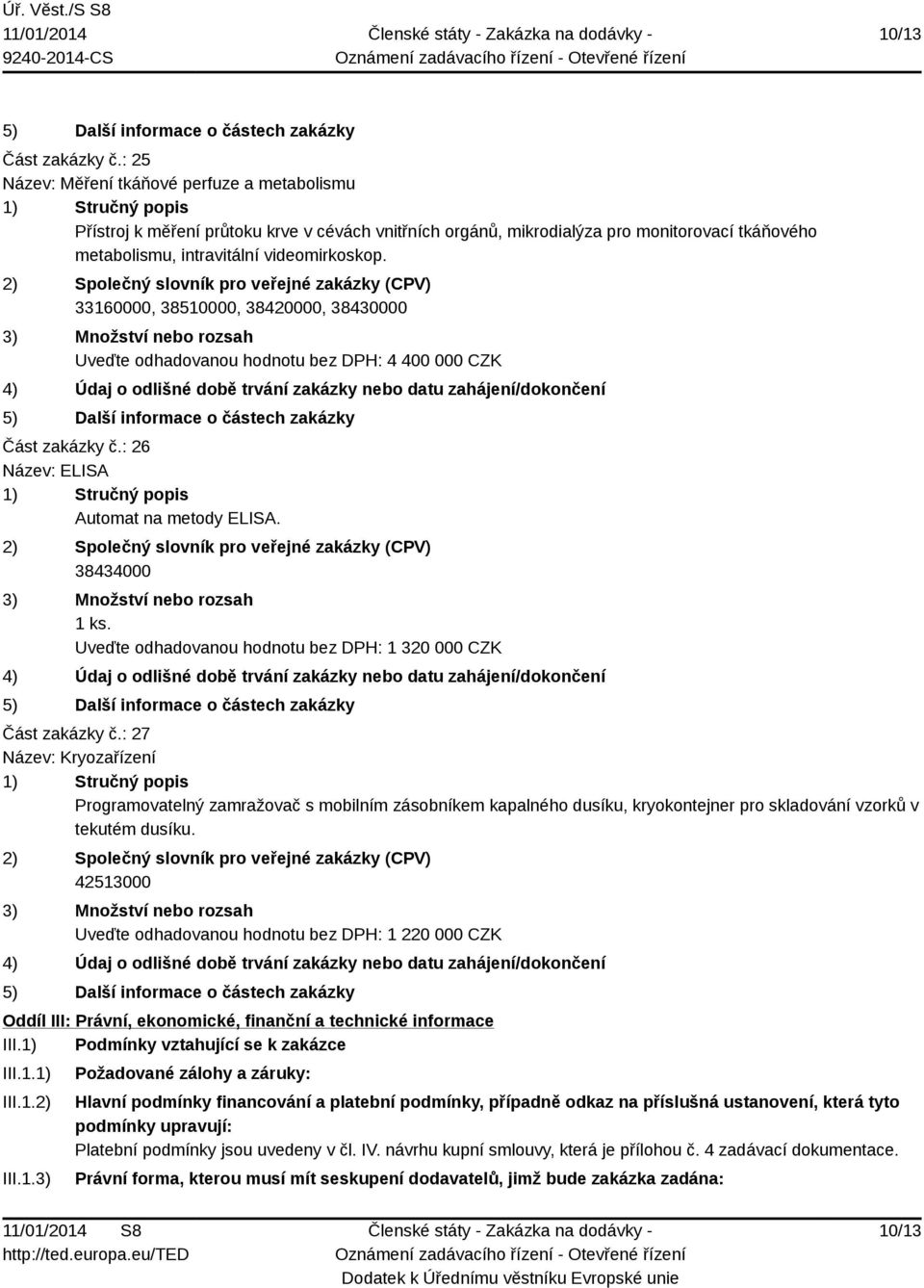 Úř. Věst./S S8
11/01/2014
9240-2014-CS
Členské státy - Zakázka na dodávky - Oznámení zadávacího řízení - Otevřené řízení
10/13

5) Další informace o částech zakázky
Část zakázky č.: 25
Název: Měření tkáňové perfuze a metabolismu
1) Stručný popis
Přístroj k měření průtoku krve v cévách vnitřních orgánů, mikrodialýza pro monitorovací tkáňového metabolismu, intravitální videomirkoskop.
2) Společný slovník pro veřejné zakázky (CPV)
33160000, 38510000, 38420000, 38430000
3) Množství nebo rozsah
Uveďte odhadovanou hodnotu bez DPH: 4 400 000 CZK
4) Údaj o odlišné době trvání zakázky nebo datu zahájení/dokončení
5) Další informace o částech zakázky
Část zakázky č.: 26
Název: ELISA
1) Stručný popis
Automat na metody ELISA.
2) Společný slovník pro veřejné zakázky (CPV)
38434000
3) Množství nebo rozsah
1 ks.
Uveďte odhadovanou hodnotu bez DPH: 1 320 000 CZK
4) Údaj o odlišné době trvání zakázky nebo datu zahájení/dokončení
5) Další informace o částech zakázky
Část zakázky č.: 27
Název: Kryozařízení
1) Stručný popis
Programovatelný zamražovač s mobilním zásobníkem kapalného dusíku, kryokontejner pro skladování vzorků v tekutém dusíku.
2) Společný slovník pro veřejné zakázky (CPV)
42513000
3) Množství nebo rozsah
Uveďte odhadovanou hodnotu bez DPH: 1 220 000 CZK
4) Údaj o odlišné době trvání zakázky nebo datu zahájení/dokončení
5) Další informace o částech zakázky
Oddíl III: Právní, ekonomické, finanční a technické informace
III.1) Podmínky vztahující se k zakázce
III.1.1) Požadované zálohy a záruky:
III.1.2) Hlavní podmínky financování a platební podmínky, případně odkaz na příslušná ustanovení, která tyto podmínky upravují:
Platební podmínky jsou uvedeny v čl. IV. návrhu kupní smlouvy, která je přílohou č. 4 zadávací dokumentace.
III.1.3) Právní forma, kterou musí mít seskupení dodavatelů, jimž bude zakázka zadána:

11/01/2014 S8
http://ted.europa.eu/TED
Členské státy - Zakázka na dodávky - Oznámení zadávacího řízení - Otevřené řízení
Dodatek k Úřednímu věstníku Evropské unie
10/13